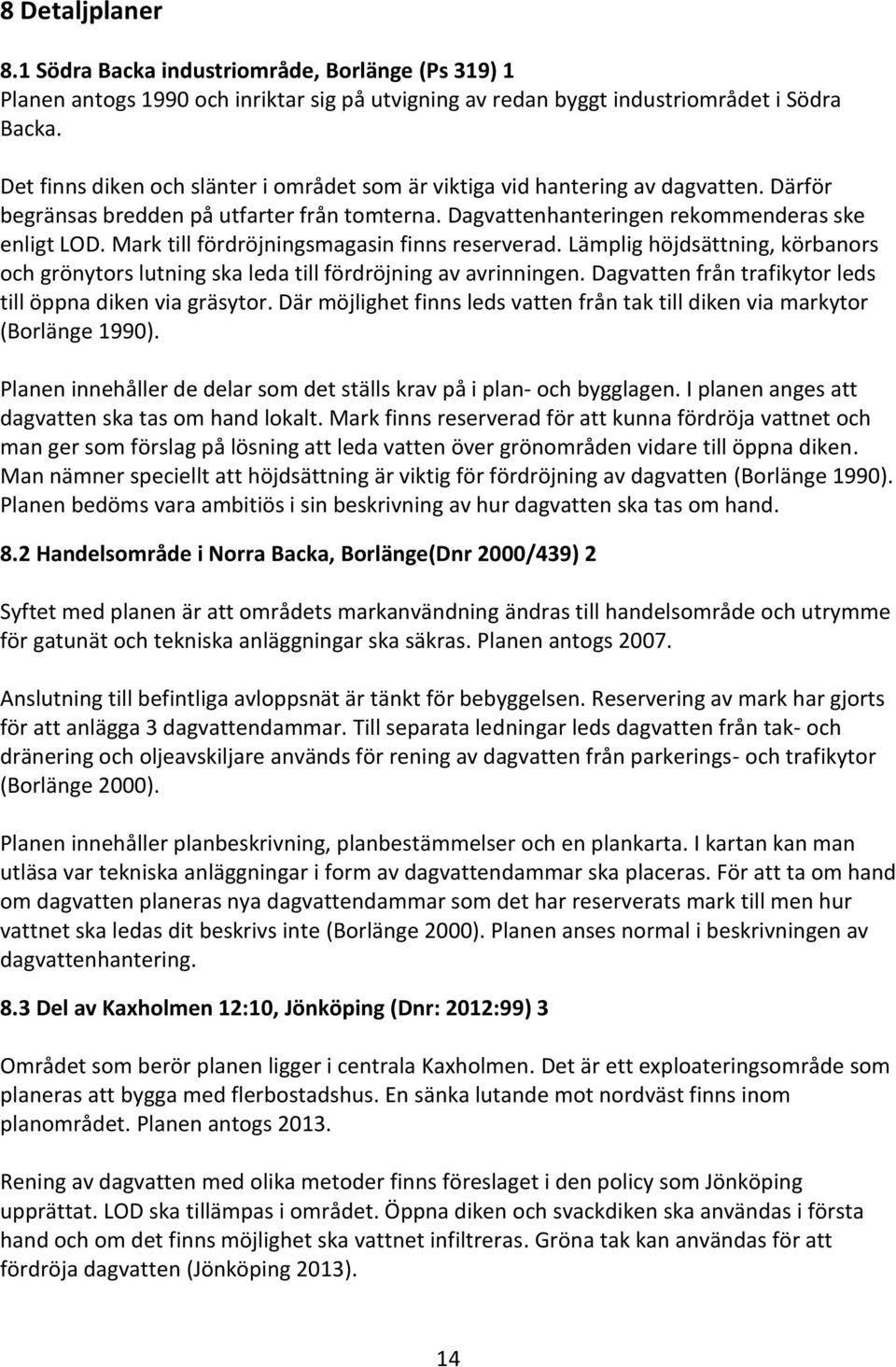 8 Detaljplaner

8.1 Södra Backa industriområde, Borlänge (Ps 319) 1
Planen antogs 1990 och inriktar sig på utvigning av redan byggt industriområdet i Södra Backa.

Det finns diken och slänter i området som är viktiga vid hantering av dagvatten. Därför begränsas bredden på utfarter från tomterna. Dagvattenhanteringen rekommenderas ske enligt LOD. Mark till fördröjningsmagasin finns reserverad. Lämplig höjdsättning, körbanors och grönytors lutning ska leda till fördröjning av avrinningen. Dagvatten från trafikytor leds till öppna diken via gräsytor. Där möjlighet finns leds vatten från tak till diken via markytor (Borlänge 1990).

Planen innehåller de delar som det ställs krav på i plan- och bygglagen. I planen anges att dagvatten ska tas om hand lokalt. Mark finns reserverad för att kunna fördröja vattnet och man ger som förslag på lösning att leda vatten över grönområden vidare till öppna diken. Man nämner speciellt att höjdsättning är viktig för fördröjning av dagvatten (Borlänge 1990). Planen bedöms vara ambitiös i sin beskrivning av hur dagvatten ska tas om hand.

8.2 Handelsområde i Norra Backa, Borlänge(Dnr 2000/439) 2

Syftet med planen är att områdets markanvändning ändras till handelsområde och utrymme för gatunät och tekniska anläggningar ska säkras. Planen antogs 2007.

Anslutning till befintliga avloppsnät är tänkt för bebyggelsen. Reservering av mark har gjorts för att anlägga 3 dagvattendammar. Till separata ledningar leds dagvatten från tak- och dränering och oljeavskiljare används för rening av dagvatten från parkerings- och trafikytor (Borlänge 2000).

Planen innehåller planbeskrivning, planbestämmelser och en plankarta. I kartan kan man utläsa var tekniska anläggningar i form av dagvattendammar ska placeras. För att ta om hand om dagvatten planeras nya dagvattendammar som det har reserverats mark till men hur vattnet ska ledas dit beskrivs inte (Borlänge 2000). Planen anses normal i beskrivningen av dagvattenhantering.

8.3 Del av Kaxholmen 12:10, Jönköping (Dnr: 2012:99) 3

Området som berör planen ligger i centrala Kaxholmen. Det är ett exploateringsområde som planeras att bygga med flerbostadshus. En sänka lutande mot nordväst finns inom planområdet. Planen antogs 2013.

Rening av dagvatten med olika metoder finns föreslaget i den policy som Jönköping upprättat. LOD ska tillämpas i området. Öppna diken och svackdiken ska användas i första hand och om det finns möjlighet ska vattnet infiltreras. Gröna tak kan användas för att fördröja dagvatten (Jönköping 2013).

14